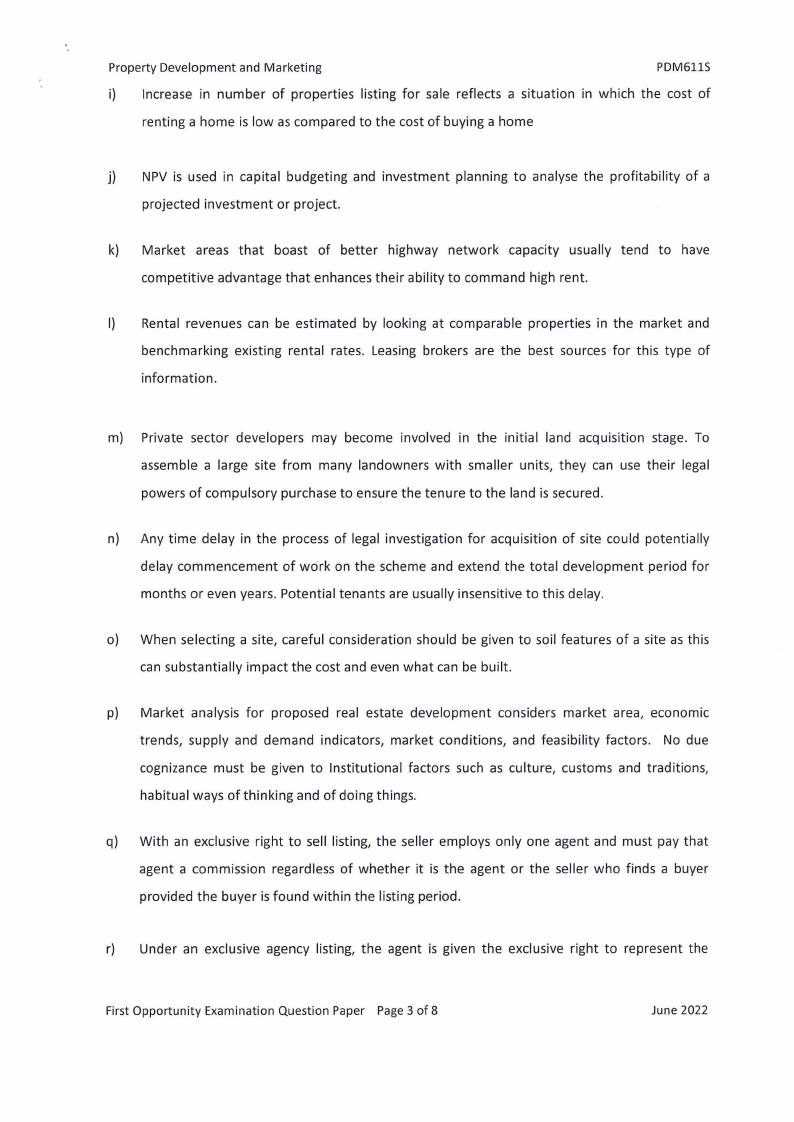 Property Development and Marketing PDM611S

i) Increase in number of properties listing for sale reflects a situation in which the cost of renting a home is low as compared to the cost of buying a home

j) NPV is used in capital budgeting and investment planning to analyse the profitability of a projected investment or project.

k) Market areas that boast of better highway network capacity usually tend to have competitive advantage that enhances their ability to command high rent.

l) Rental revenues can be estimated by looking at comparable properties in the market and benchmarking existing rental rates. Leasing brokers are the best sources for this type of information.

m) Private sector developers may become involved in the initial land acquisition stage. To assemble a large site from many landowners with smaller units, they can use their legal powers of compulsory purchase to ensure the tenure to the land is secured.

n) Any time delay in the process of legal investigation for acquisition of site could potentially delay commencement of work on the scheme and extend the total development period for months or even years. Potential tenants are usually insensitive to this delay.

o) When selecting a site, careful consideration should be given to soil features of a site as this can substantially impact the cost and even what can be built.

p) Market analysis for proposed real estate development considers market area, economic trends, supply and demand indicators, market conditions, and feasibility factors. No due cognizance must be given to Institutional factors such as culture, customs and traditions, habitual ways of thinking and of doing things.

q) With an exclusive right to sell listing, the seller employs only one agent and must pay that agent a commission regardless of whether it is the agent or the seller who finds a buyer provided the buyer is found within the listing period.

r) Under an exclusive agency listing, the agent is given the exclusive right to represent the

First Opportunity Examination Question Paper Page 3 of 8 June 2022